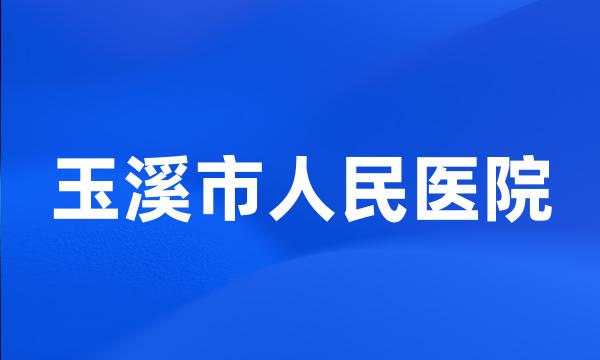 玉溪市人民医院